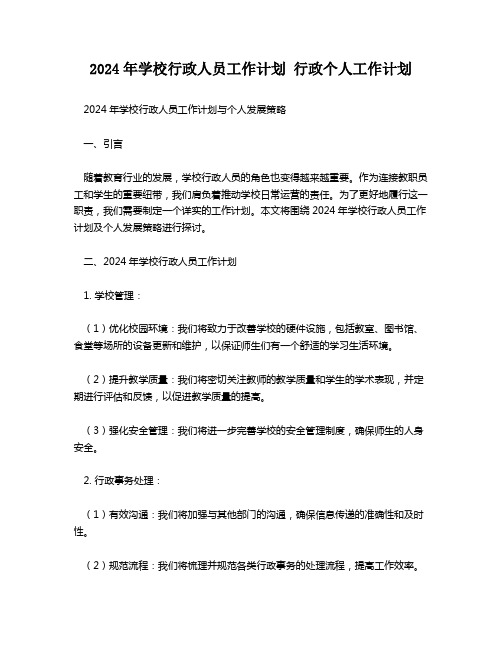 2024 年学校行政人员工作计划 行政个人工作计划

2024 年学校行政人员工作计划与个人发展策略

一、引言

随着教育行业的发展，学校行政人员的角色也变得越来越重要。作为连接教职员工和学生的重要纽带，我们肩负着推动学校日常运营的责任。为了更好地履行这一职责，我们需要制定一个详实的工作计划。本文将围绕 2024 年学校行政人员工作计划及个人发展策略进行探讨。

二、2024 年学校行政人员工作计划

1. 学校管理：

（1）优化校园环境：我们将致力于改善学校的硬件设施，包括教室、图书馆、食堂等场所的设备更新和维护，以保证师生们有一个舒适的学习生活环境。

（2）提升教学质量：我们将密切关注教师的教学质量和学生的学术表现，并定期进行评估和反馈，以促进教学质量的提高。

（3）强化安全管理：我们将进一步完善学校的安全管理制度，确保师生的人身安全。

2. 行政事务处理：

（1）有效沟通：我们将加强与其他部门的沟通，确保信息传递的准确性和及时性。

（2）规范流程：我们将梳理并规范各类行政事务的处理流程，提高工作效率。